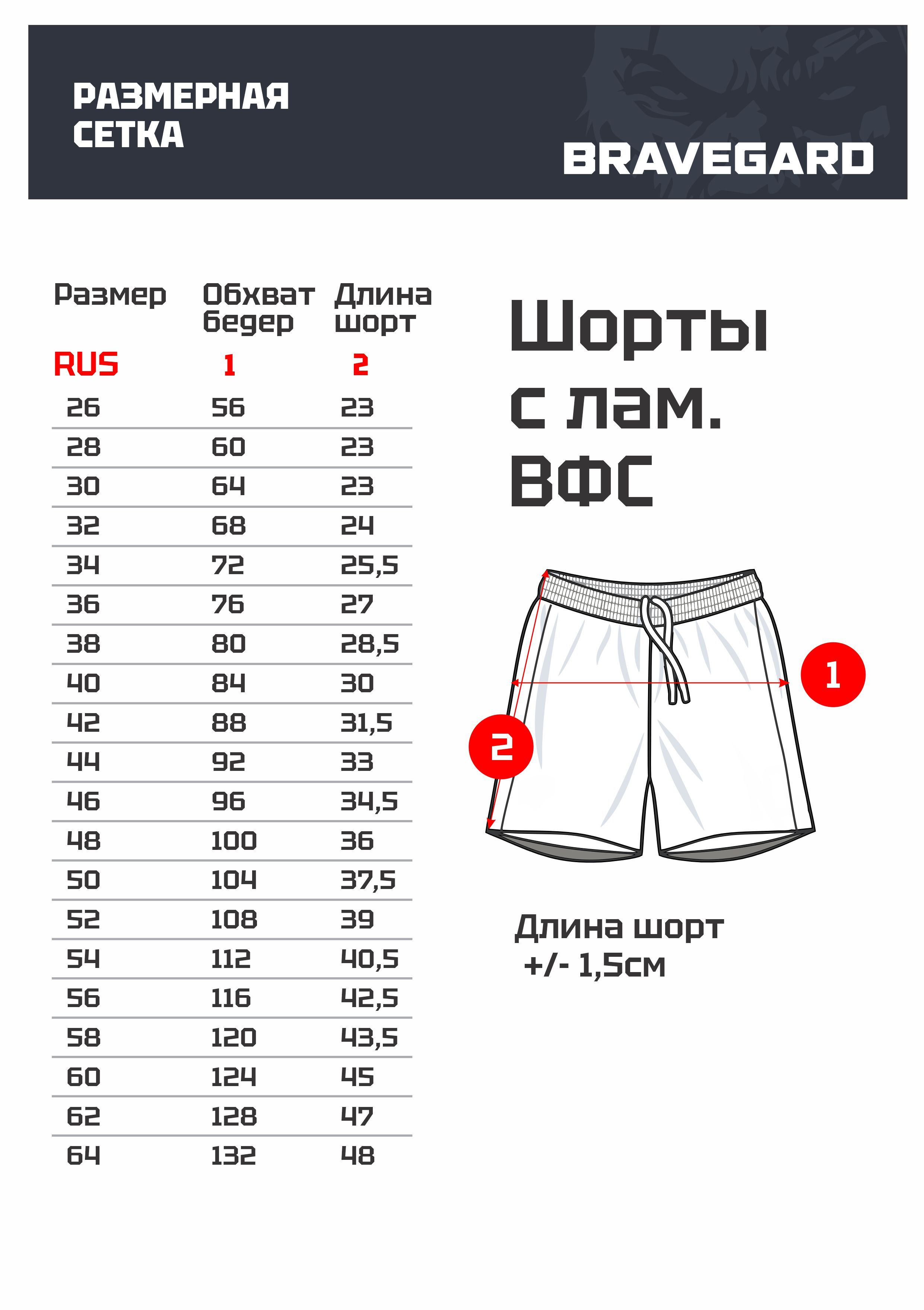 РАЗМЕРНАЯ СЕТКА

BRAVEGARD

| Размер | Обхват бедер | Длина шорт |
|---|---|---|
| RUS | 1 | 2 |
| 26 | 56 | 23 |
| 28 | 60 | 23 |
| 30 | 64 | 23 |
| 32 | 68 | 24 |
| 34 | 72 | 25,5 |
| 36 | 76 | 27 |
| 38 | 80 | 28,5 |
| 40 | 84 | 30 |
| 42 | 88 | 31,5 |
| 44 | 92 | 33 |
| 46 | 96 | 34,5 |
| 48 | 100 | 36 |
| 50 | 104 | 37,5 |
| 52 | 108 | 39 |
| 54 | 112 | 40,5 |
| 56 | 116 | 42,5 |
| 58 | 120 | 43,5 |
| 60 | 124 | 45 |
| 62 | 128 | 47 |
| 64 | 132 | 48 |

Шорты с лам. ВФС

1

2

Длина шорт +/- 1,5см